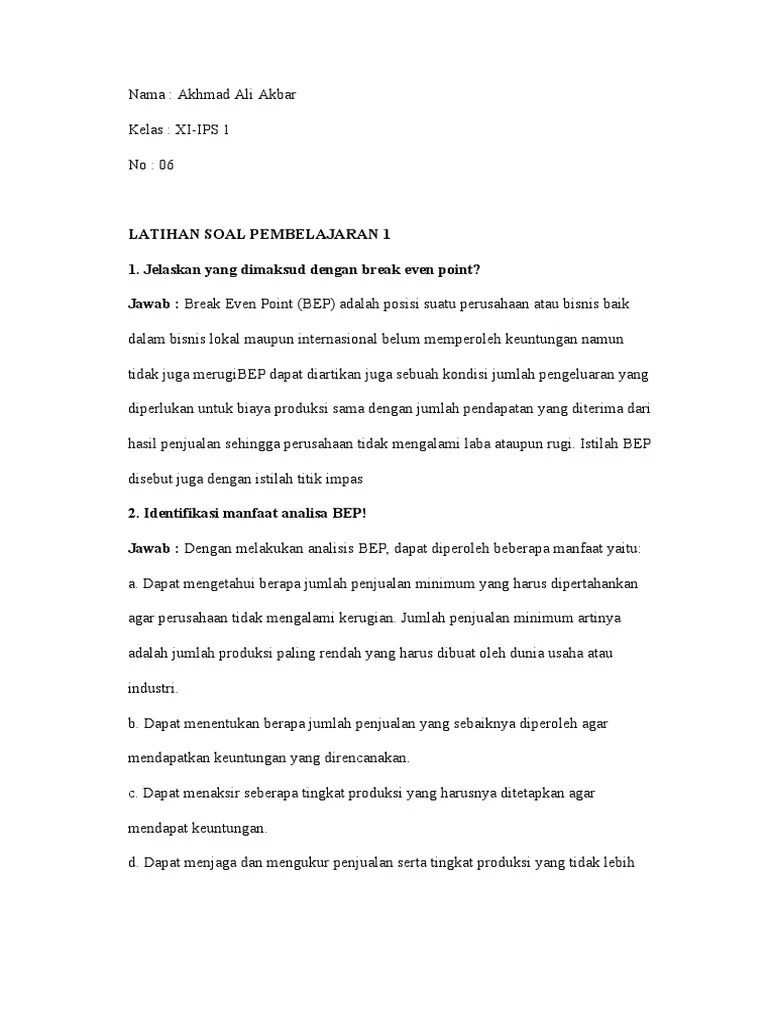 Nama : Akhmad Ali Akbar

Kelas : XI-IPS 1

No : 06

LATIHAN SOAL PEMBELAJARAN 1

1. Jelaskan yang dimaksud dengan break even point?

Jawab : Break Even Point (BEP) adalah posisi suatu perusahaan atau bisnis baik dalam bisnis lokal maupun internasional belum memperoleh keuntungan namun tidak juga merugiBEP dapat diartikan juga sebuah kondisi jumlah pengeluaran yang diperlukan untuk biaya produksi sama dengan jumlah pendapatan yang diterima dari hasil penjualan sehingga perusahaan tidak mengalami laba ataupun rugi. Istilah BEP disebut juga dengan istilah titik impas

2. Identifikasi manfaat analisa BEP!

Jawab : Dengan melakukan analisis BEP, dapat diperoleh beberapa manfaat yaitu:

a. Dapat mengetahui berapa jumlah penjualan minimum yang harus dipertahankan agar perusahaan tidak mengalami kerugian. Jumlah penjualan minimum artinya adalah jumlah produksi paling rendah yang harus dibuat oleh dunia usaha atau industri.

b. Dapat menentukan berapa jumlah penjualan yang sebaiknya diperoleh agar mendapatkan keuntungan yang direncanakan.

c. Dapat menaksir seberapa tingkat produksi yang harusnya ditetapkan agar mendapat keuntungan.

d. Dapat menjaga dan mengukur penjualan serta tingkat produksi yang tidak lebih